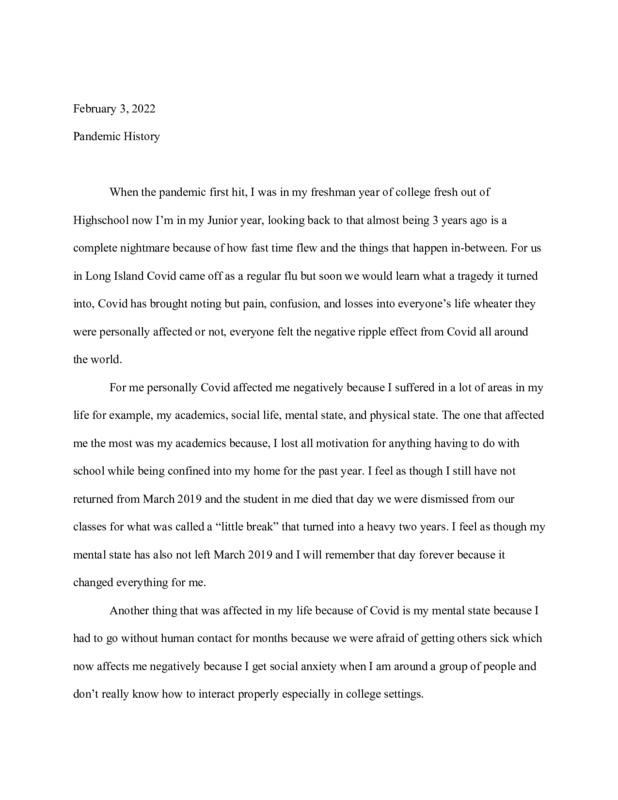 February 3, 2022

Pandemic History

When the pandemic first hit, I was in my freshman year of college fresh out of Highschool now I'm in my Junior year, looking back to that almost being 3 years ago is a complete nightmare because of how fast time flew and the things that happen in-between. For us in Long Island Covid came off as a regular flu but soon we would learn what a tragedy it turned into, Covid has brought noting but pain, confusion, and losses into everyone's life wheater they were personally affected or not, everyone felt the negative ripple effect from Covid all around the world.

For me personally Covid affected me negatively because I suffered in a lot of areas in my life for example, my academics, social life, mental state, and physical state. The one that affected me the most was my academics because, I lost all motivation for anything having to do with school while being confined into my home for the past year. I feel as though I still have not returned from March 2019 and the student in me died that day we were dismissed from our classes for what was called a "little break" that turned into a heavy two years. I feel as though my mental state has also not left March 2019 and I will remember that day forever because it changed everything for me.

Another thing that was affected in my life because of Covid is my mental state because I had to go without human contact for months because we were afraid of getting others sick which now affects me negatively because I get social anxiety when I am around a group of people and don't really know how to interact properly especially in college settings.